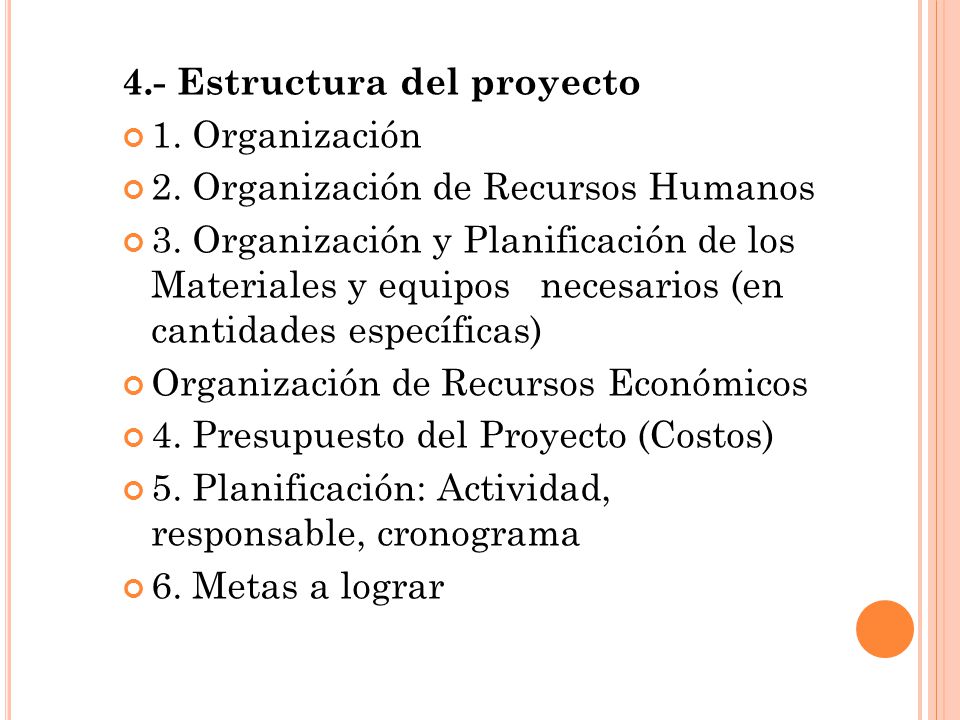 4.- Estructura del proyecto

1. Organización

2. Organización de Recursos Humanos

3. Organización y Planificación de los Materiales y equipos necesarios (en cantidades específicas)

Organización de Recursos Económicos

4. Presupuesto del Proyecto (Costos)

5. Planificación: Actividad, responsable, cronograma

6. Metas a lograr